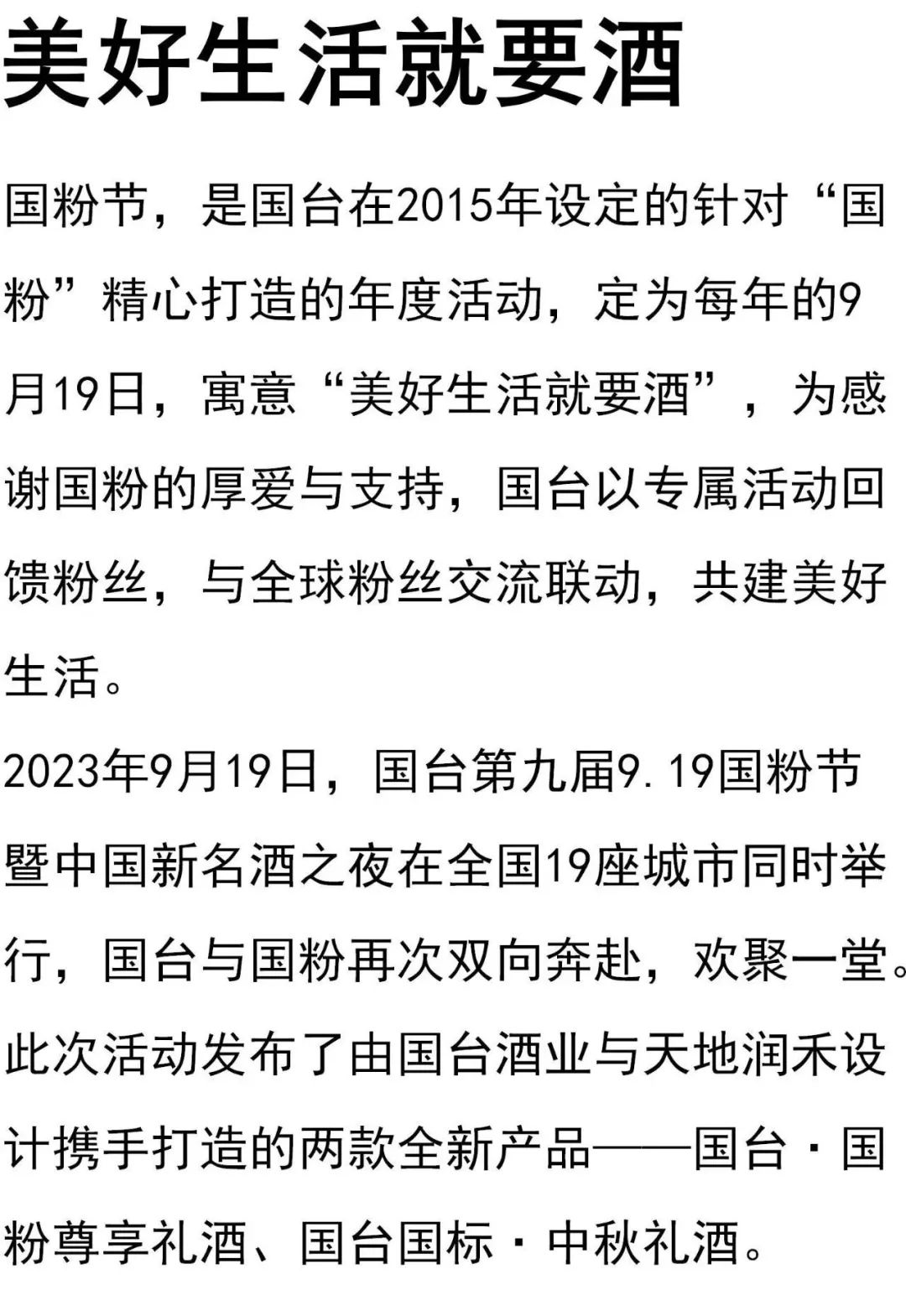 美好生活就要酒

国粉节，是国台在2015年设定的针对“国粉”精心打造的年度活动，定为每年的9月19日，寓意“美好生活就要酒”，为感谢国粉的厚爱与支持，国台以专属活动回馈粉丝，与全球粉丝交流联动，共建美好生活。

2023年9月19日，国台第九届9.19国粉节暨中国新名酒之夜在全国19座城市同时举行，国台与国粉再次双向奔赴，欢聚一堂。此次活动发布了由国台酒业与天地润禾设计携手打造的两款全新产品——国台·国粉尊享礼酒、国台国标·中秋礼酒。